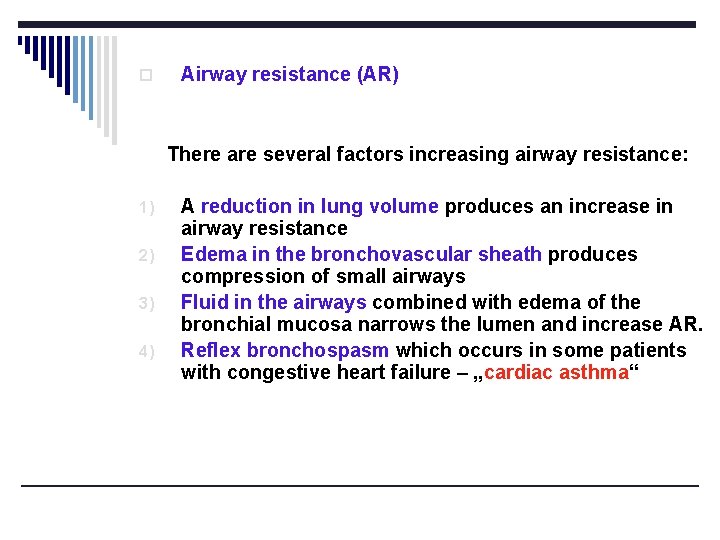 Airway resistance (AR)

There are several factors increasing airway resistance:

1) A reduction in lung volume produces an increase in airway resistance
2) Edema in the bronchovascular sheath produces compression of small airways
3) Fluid in the airways combined with edema of the bronchial mucosa narrows the lumen and increase AR.
4) Reflex bronchospasm which occurs in some patients with congestive heart failure – „cardiac asthma“